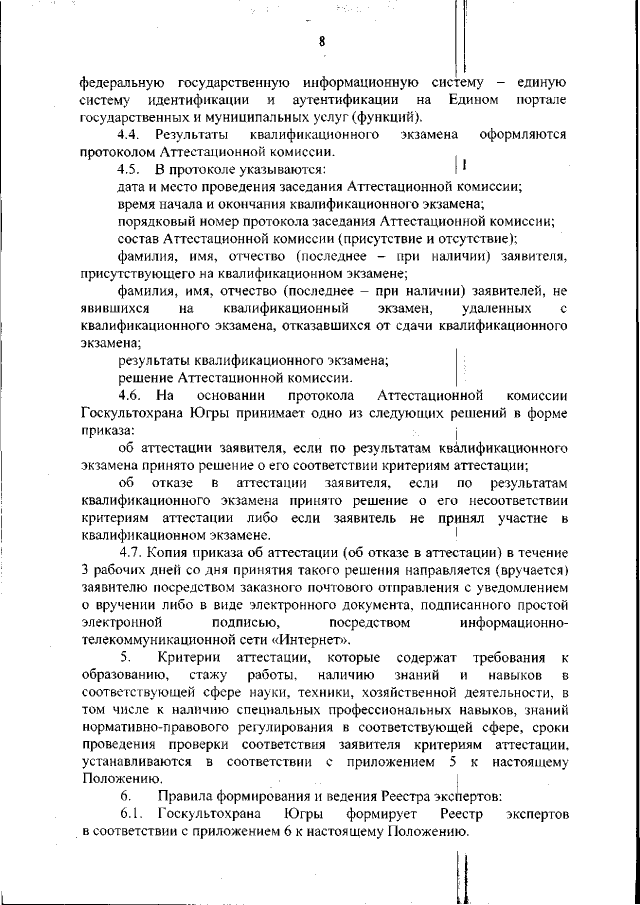 8

федеральную государственную информационную систему – единую систему идентификации и аутентификации на Едином портале государственных и муниципальных услуг (функций).

4.4. Результаты квалификационного экзамена оформляются протоколом Аттестационной комиссии.

4.5. В протоколе указываются:

дата и место проведения заседания Аттестационной комиссии;

время начала и окончания квалификационного экзамена;

порядковый номер протокола заседания Аттестационной комиссии;

состав Аттестационной комиссии (присутствие и отсутствие);

фамилия, имя, отчество (последнее – при наличии) заявителя, присутствующего на квалификационном экзамене;

фамилия, имя, отчество (последнее – при наличии) заявителей, не явившихся на квалификационный экзамен, удаленных с квалификационного экзамена, отказавшихся от сдачи квалификационного экзамена;

результаты квалификационного экзамена;

решение Аттестационной комиссии.

4.6. На основании протокола Аттестационной комиссии Госкультохрана Югры принимает одно из следующих решений в форме приказа:

об аттестации заявителя, если по результатам квалификационного экзамена принято решение о его соответствии критериям аттестации;

об отказе в аттестации заявителя, если по результатам квалификационного экзамена принято решение о его несоответствии критериям аттестации либо если заявитель не принял участие в квалификационном экзамене.

4.7. Копия приказа об аттестации (об отказе в аттестации) в течение 3 рабочих дней со дня принятия такого решения направляется (вручается) заявителю посредством заказного почтового отправления с уведомлением о вручении либо в виде электронного документа, подписанного простой электронной подписью, посредством информационно-телекоммуникационной сети «Интернет».

5. Критерии аттестации, которые содержат требования к образованию, стажу работы, наличию знаний и навыков в соответствующей сфере науки, техники, хозяйственной деятельности, в том числе к наличию специальных профессиональных навыков, знаний нормативно-правового регулирования в соответствующей сфере, сроки проведения проверки соответствия заявителя критериям аттестации, устанавливаются в соответствии с приложением 5 к настоящему Положению.

6. Правила формирования и ведения Реестра экспертов:

6.1. Госкультохрана Югры формирует Реестр экспертов в соответствии с приложением 6 к настоящему Положению.